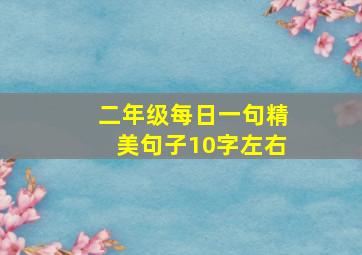 二年级每日一句精美句子10字左右